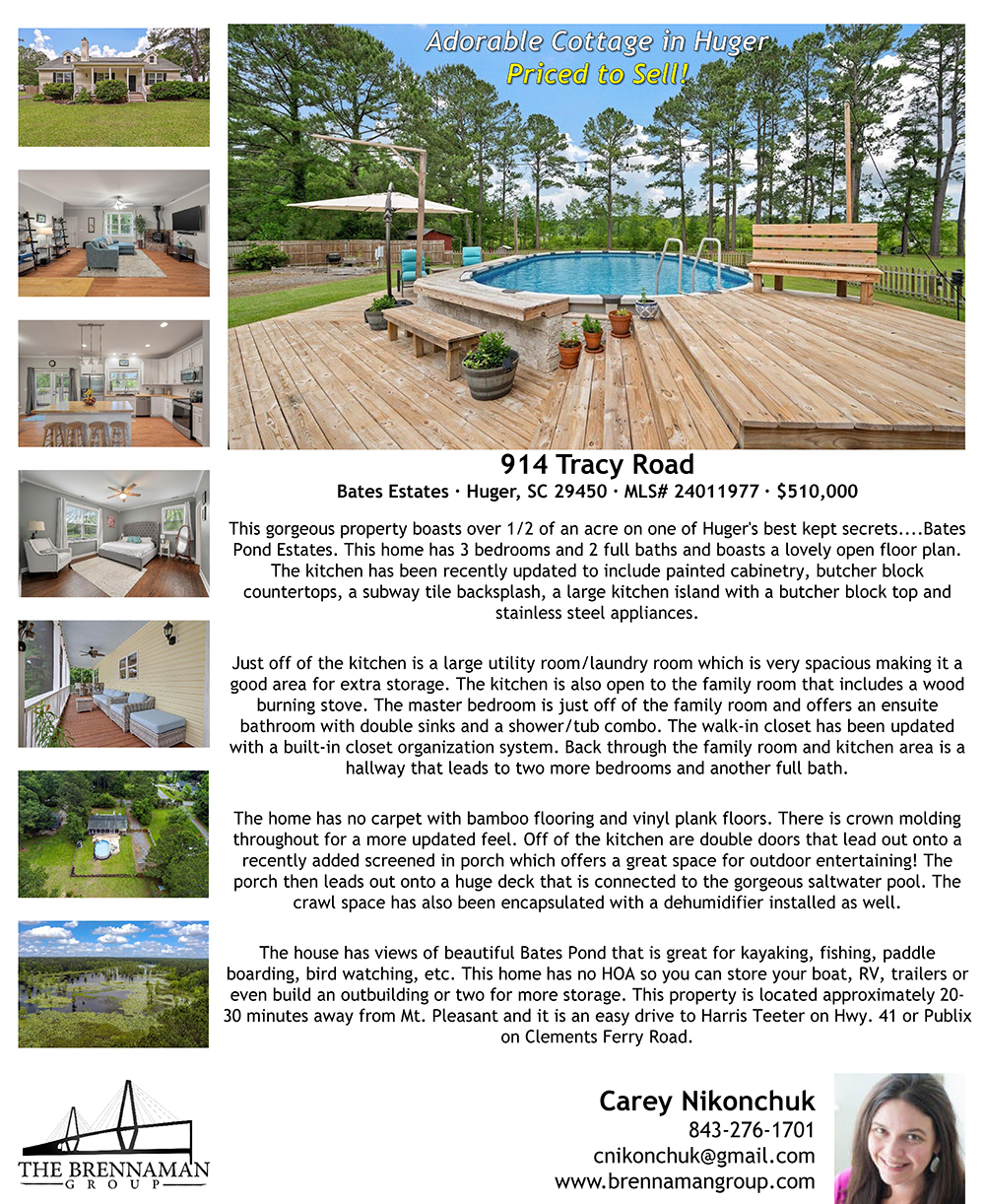 Adorable Cottage in Huger
Priced to Sell!

914 Tracy Road
Bates Estates · Huger, SC 29450 · MLS# 24011977 · $510,000

This gorgeous property boasts over 1/2 of an acre on one of Huger's best kept secrets....Bates Pond Estates. This home has 3 bedrooms and 2 full baths and boasts a lovely open floor plan. The kitchen has been recently updated to include painted cabinetry, butcher block countertops, a subway tile backsplash, a large kitchen island with a butcher block top and stainless steel appliances.

Just off of the kitchen is a large utility room/laundry room which is very spacious making it a good area for extra storage. The kitchen is also open to the family room that includes a wood burning stove. The master bedroom is just off of the family room and offers an ensuite bathroom with double sinks and a shower/tub combo. The walk-in closet has been updated with a built-in closet organization system. Back through the family room and kitchen area is a hallway that leads to two more bedrooms and another full bath.

The home has no carpet with bamboo flooring and vinyl plank floors. There is crown molding throughout for a more updated feel. Off of the kitchen are double doors that lead out onto a recently added screened in porch which offers a great space for outdoor entertaining! The porch then leads out onto a huge deck that is connected to the gorgeous saltwater pool. The crawl space has also been encapsulated with a dehumidifier installed as well.

The house has views of beautiful Bates Pond that is great for kayaking, fishing, paddle boarding, bird watching, etc. This home has no HOA so you can store your boat, RV, trailers or even build an outbuilding or two for more storage. This property is located approximately 20-30 minutes away from Mt. Pleasant and it is an easy drive to Harris Teeter on Hwy. 41 or Publix on Clements Ferry Road.

THE BRENNAMAN
GROUP

Carey Nikonchuk
843-276-1701
cnikonchuk@gmail.com
www.brennamangroup.com